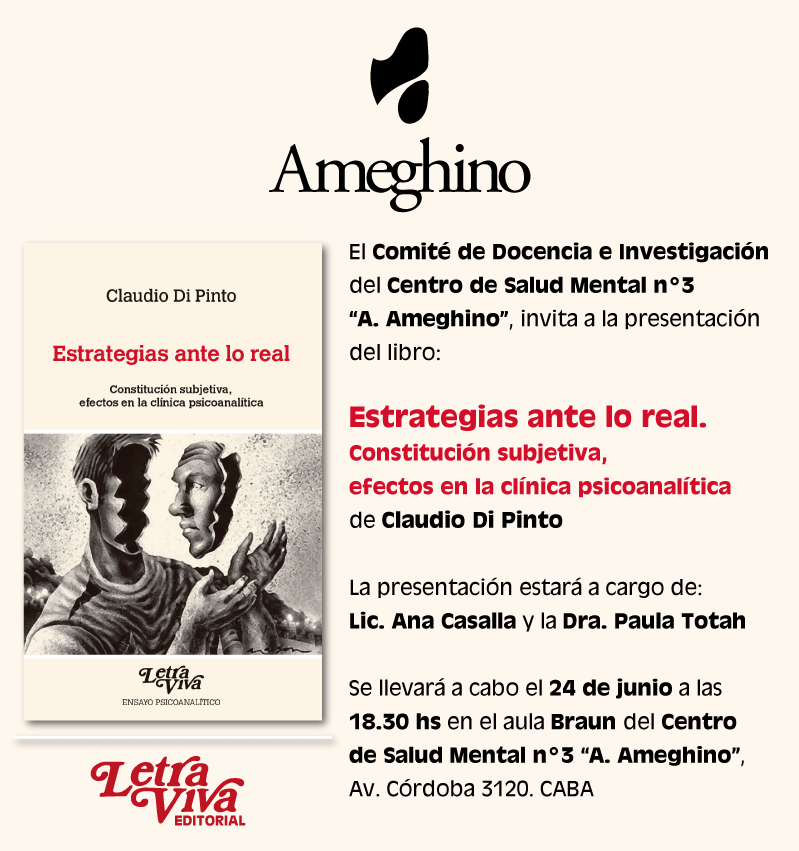 Ameghino

Claudio Di Pinto

Estrategias ante lo real

Constitución subjetiva, efectos en la clínica psicoanalítica

Letra Viva
ENSAYO PSICOANALÍTICO

Letra Viva
EDITORIAL

El Comité de Docencia e Investigación del Centro de Salud Mental n°3 "A. Ameghino", invita a la presentación del libro:

Estrategias ante lo real.
Constitución subjetiva, efectos en la clínica psicoanalítica
de Claudio Di Pinto

La presentación estará a cargo de:
Lic. Ana Casalla y la Dra. Paula Totah

Se llevará a cabo el 24 de junio a las 18.30 hs en el aula Braun del Centro de Salud Mental n°3 "A. Ameghino", Av. Córdoba 3120. CABA